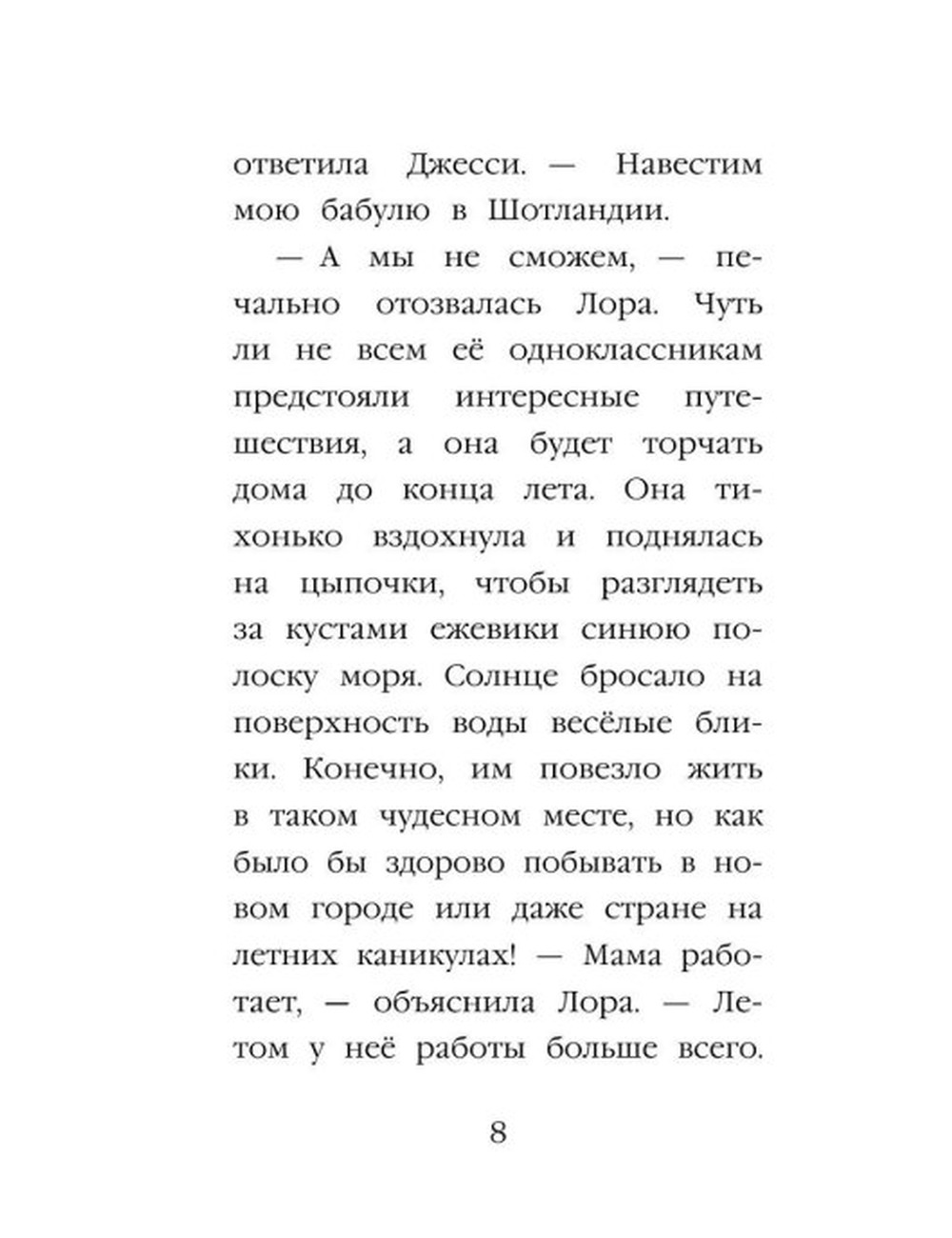 ответила Джесси. — Навестим мою бабулю в Шотландии.

— А мы не сможем, — печально отозвалась Лора. Чуть ли не всем её одноклассникам предстояли интересные путешествия, а она будет торчать дома до конца лета. Она тихонько вздохнула и поднялась на цыпочки, чтобы разглядеть за кустами ежевики синюю полоску моря. Солнце бросало на поверхность воды весёлые блики. Конечно, им повезло жить в таком чудесном месте, но как было бы здорово побывать в новом городе или даже стране на летних каникулах! — Мама работает, — объяснила Лора. — Летом у неё работы больше всего.

8